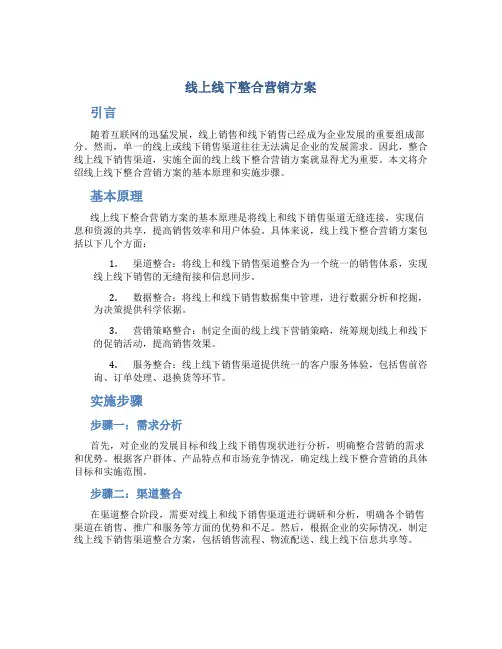 线上线下整合营销方案

引言

随着互联网的迅猛发展，线上销售和线下销售已经成为企业发展的重要组成部分。然而，单一的线上或线下销售渠道往往无法满足企业的发展需求。因此，整合线上线下销售渠道，实施全面的线上线下整合营销方案就显得尤为重要。本文将介绍线上线下整合营销方案的基本原理和实施步骤。

基本原理

线上线下整合营销方案的基本原理是将线上和线下销售渠道无缝连接，实现信息和资源的共享，提高销售效率和用户体验。具体来说，线上线下整合营销方案包括以下几个方面：

1. 渠道整合：将线上和线下销售渠道整合为一个统一的销售体系，实现线上线下销售的无缝衔接和信息同步。

2. 数据整合：将线上和线下销售数据集中管理，进行数据分析和挖掘，为决策提供科学依据。

3. 营销策略整合：制定全面的线上线下营销策略，统筹规划线上和线下的促销活动，提高销售效果。

4. 服务整合：线上线下销售渠道提供统一的客户服务体验，包括售前咨询、订单处理、退换货等环节。

实施步骤

步骤一：需求分析

首先，对企业的发展目标和线上线下销售现状进行分析，明确整合营销的需求和优势。根据客户群体、产品特点和市场竞争情况，确定线上线下整合营销的具体目标和实施范围。

步骤二：渠道整合

在渠道整合阶段，需要对线上和线下销售渠道进行调研和分析，明确各个销售渠道在销售、推广和服务等方面的优势和不足。然后，根据企业的实际情况，制定线上线下销售渠道整合方案，包括销售流程、物流配送、线上线下信息共享等。